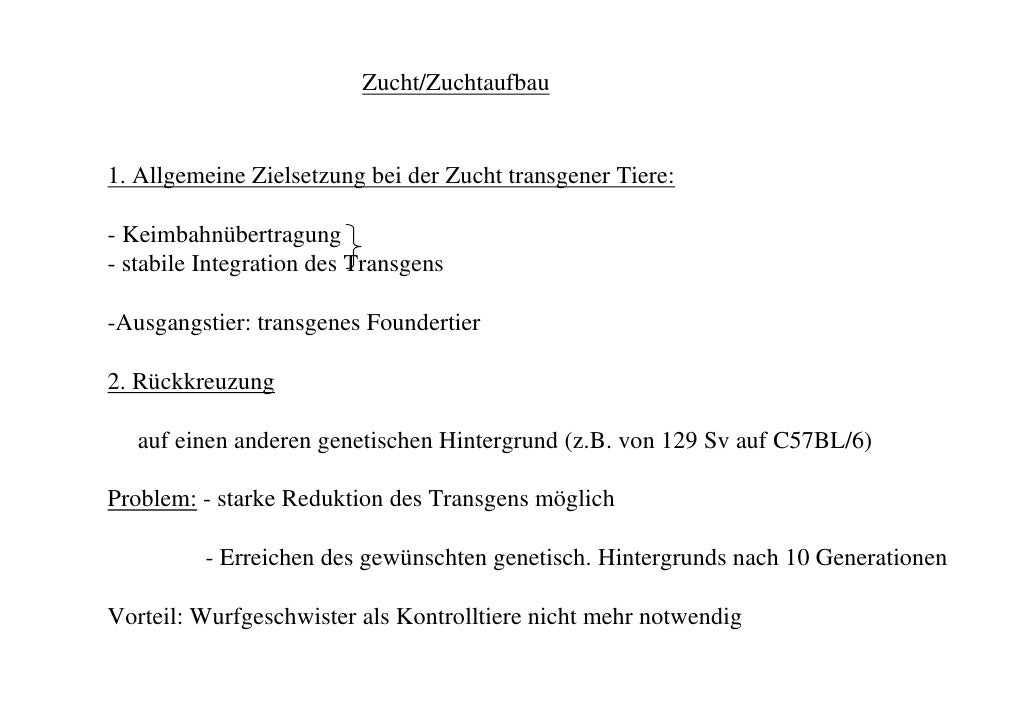 Zucht/Zuchtaufbau

1. Allgemeine Zielsetzung bei der Zucht transgener Tiere:

- Keimbahnübertragung
- stabile Integration des Transgens

-Ausgangstier: transgenes Foundertier

2. Rückkreuzung

auf einen anderen genetischen Hintergrund (z.B. von 129 Sv auf C57BL/6)

Problem: - starke Reduktion des Transgens möglich

- Erreichen des gewünschten genetisch. Hintergrunds nach 10 Generationen

Vorteil: Wurfgeschwister als Kontrolltiere nicht mehr notwendig